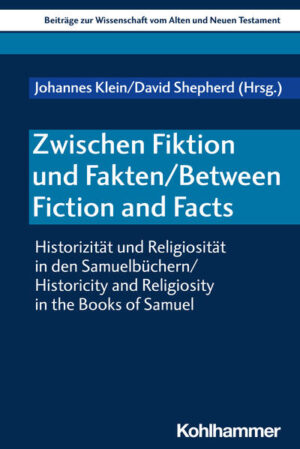 Beiträge zur Wissenschaft vom Alten und Neuen Testament

Johannes Klein/David Shepherd (Hrsg.)

Zwischen Fiktion und Fakten/Between Fiction and Facts

Historizität und Religiosität in den Samuelbüchern/ Historicity and Religiosity in the Books of Samuel

Kohlhammer